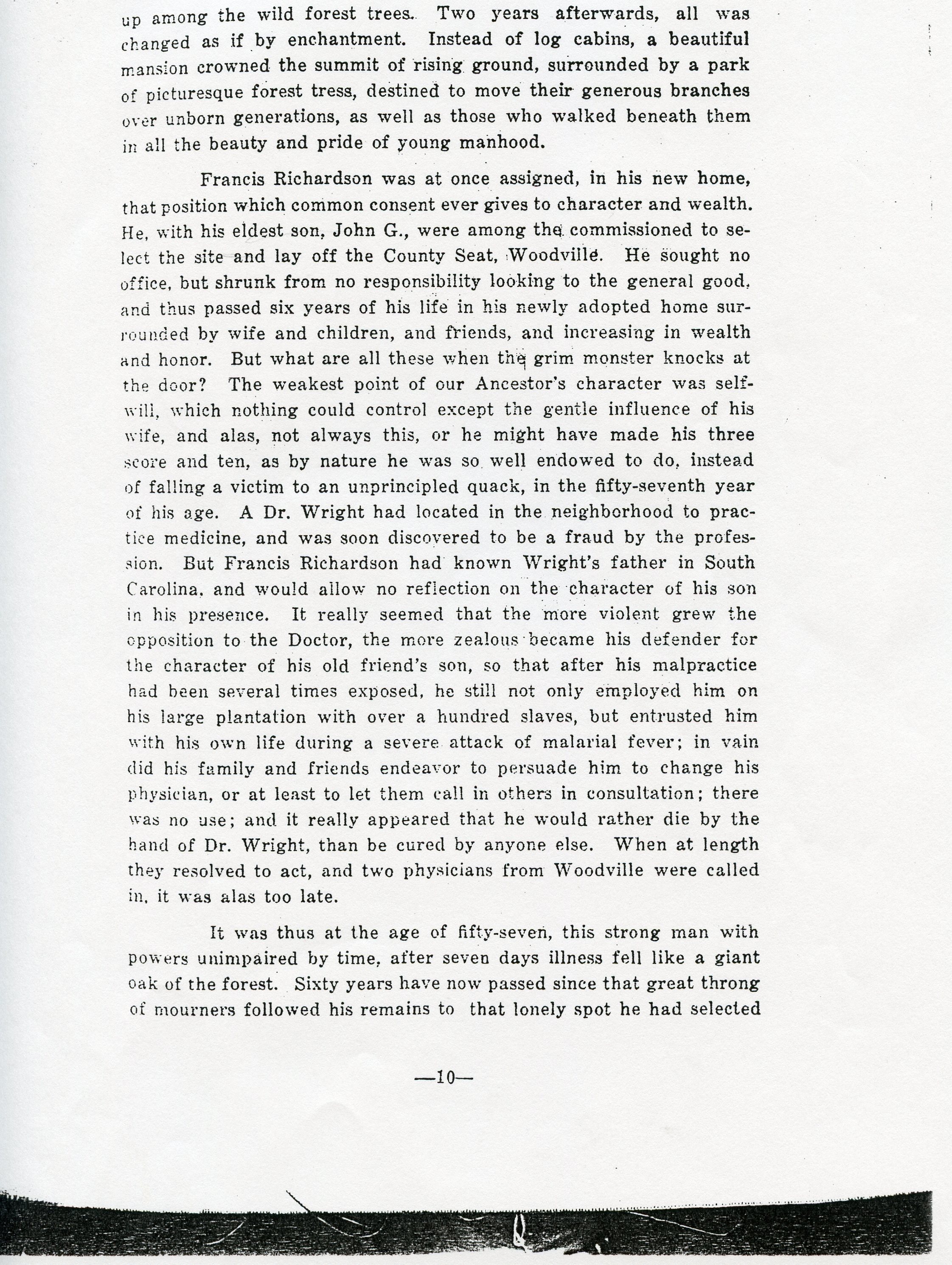 up among the wild forest trees. Two years afterwards, all was changed as if by enchantment. Instead of log cabins, a beautiful mansion crowned the summit of rising ground, surrounded by a park of picturesque forest tress, destined to move their generous branches over unborn generations, as well as those who walked beneath them in all the beauty and pride of young manhood.

Francis Richardson was at once assigned, in his new home, that position which common consent ever gives to character and wealth. He, with his eldest son, John G., were among the commissioned to select the site and lay off the County Seat, Woodville. He sought no office, but shrunk from no responsibility looking to the general good, and thus passed six years of his life in his newly adopted home surrounded by wife and children, and friends, and increasing in wealth and honor. But what are all these when the grim monster knocks at the door? The weakest point of our Ancestor's character was self-will, which nothing could control except the gentle influence of his wife, and alas, not always this, or he might have made his three score and ten, as by nature he was so well endowed to do, instead of falling a victim to an unprincipled quack, in the fifty-seventh year of his age. A Dr. Wright had located in the neighborhood to practice medicine, and was soon discovered to be a fraud by the profession. But Francis Richardson had known Wright's father in South Carolina, and would allow no reflection on the character of his son in his presence. It really seemed that the more violent grew the opposition to the Doctor, the more zealous became his defender for the character of his old friend's son, so that after his malpractice had been several times exposed, he still not only employed him on his large plantation with over a hundred slaves, but entrusted him with his own life during a severe attack of malarial fever; in vain did his family and friends endeavor to persuade him to change his physician, or at least to let them call in others in consultation; there was no use; and it really appeared that he would rather die by the hand of Dr. Wright, than be cured by anyone else. When at length they resolved to act, and two physicians from Woodville were called in, it was alas too late.

It was thus at the age of fifty-seven, this strong man with powers unimpaired by time, after seven days illness fell like a giant oak of the forest. Sixty years have now passed since that great throng of mourners followed his remains to that lonely spot he had selected

—10—